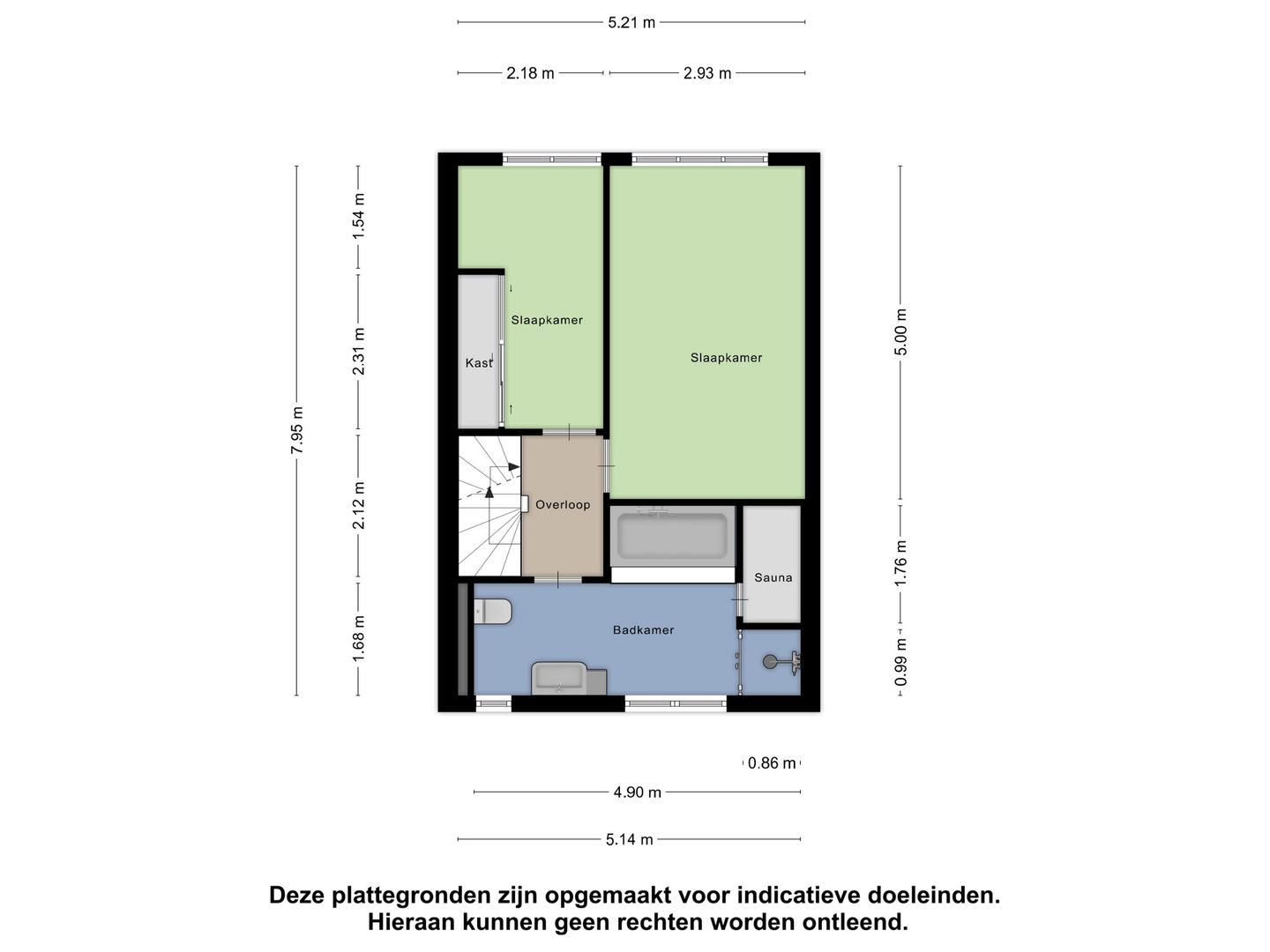 5.21 m

2.18 m

2.93 m

7.95 m

1.54 m

2.31 m

2.12 m

1.68 m

5.00 m

1.76 m

0.99 m

Slaapkamer

Kast

Slaapkamer

Overloop

Sauna

Badkamer

0.86 m

4.90 m

5.14 m

Deze plattegronden zijn opgemaakt voor indicatieve doeleinden. Hieraan kunnen geen rechten worden ontleend.